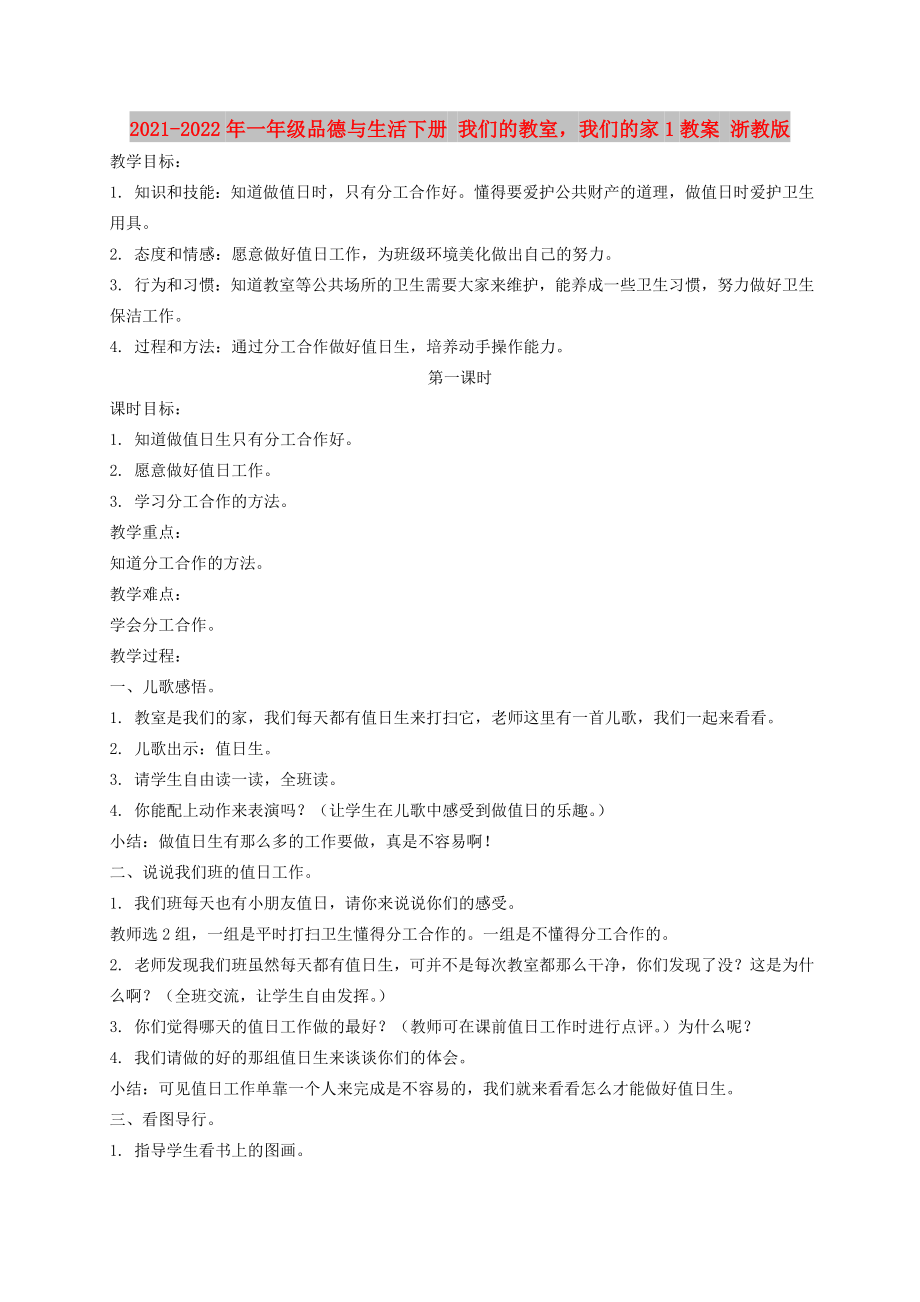 2021-2022年一年级品德与生活下册 我们的教室，我们的家1教案 浙教版

教学目标：

1. 知识和技能：知道做值日时，只有分工合作好。懂得要爱护公共财产的道理，做值日时爱护卫生用具。

2. 态度和情感：愿意做好值日工作，为班级环境美化做出自己的努力。

3. 行为和习惯：知道教室等公共场所的卫生需要大家来维护，能养成一些卫生习惯，努力做好卫生保洁工作。

4. 过程和方法：通过分工合作做好值日生，培养动手操作能力。

第一课时

课时目标：

1. 知道做值日生只有分工合作好。

2. 愿意做好值日工作。

3. 学习分工合作的方法。

教学重点：

知道分工合作的方法。

教学难点：

学会分工合作。

教学过程：

一、儿歌感悟。

1. 教室是我们的家，我们每天都有值日生来打扫它，老师这里有一首儿歌，我们一起来看看。

2. 儿歌出示：值日生。

3. 请学生自由读一读，全班读。

4. 你能配上动作来表演吗？（让学生在儿歌中感受到做值日的乐趣。）

小结：做值日生有那么多的工作要做，真是不容易啊！

二、说说我们班的值日工作。

1. 我们班每天也有小朋友值日，请你来说说你们的感受。

教师选2组，一组是平时打扫卫生懂得分工合作的。一组是不懂得分工合作的。

2. 老师发现我们班虽然每天都有值日生，可并不是每次教室都那么干净，你们发现了没？这是为什么啊？（全班交流，让学生自由发挥。）

3. 你们觉得哪天的值日工作做的最好？（教师可在课前值日工作时进行点评。）为什么呢？

4. 我们请做的好的那组值日生来谈谈你们的体会。

小结：可见值日工作单靠一个人来完成是不容易的，我们就来看看怎么才能做好值日生。

三、看图导行。

1. 指导学生看书上的图画。